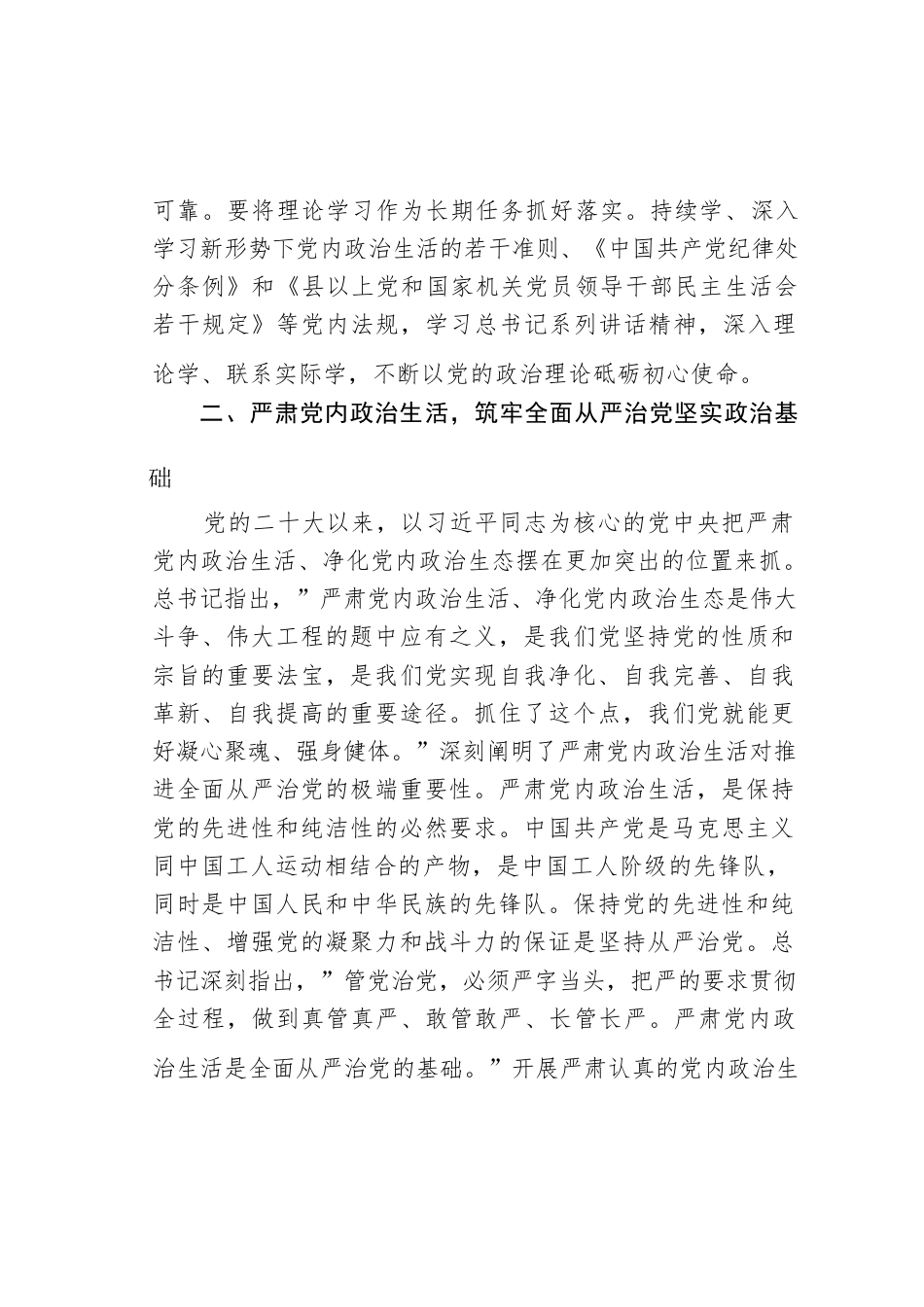 可靠。要将理论学习作为长期任务抓好落实。持续学、深入学习新形势下党内政治生活的若干准则、《中国共产党纪律处分条例》和《县以上党和国家机关党员领导干部民主生活会若干规定》等党内法规，学习总书记系列讲话精神，深入理论学、联系实际学，不断以党的政治理论砥砺初心使命。

二、严肃党内政治生活，筑牢全面从严治党坚实政治基础

党的二十大以来，以习近平同志为核心的党中央把严肃党内政治生活、净化党内政治生态摆在更加突出的位置来抓。总书记指出，”严肃党内政治生活、净化党内政治生态是伟大斗争、伟大工程的题中应有之义，是我们党坚持党的性质和宗旨的重要法宝，是我们党实现自我净化、自我完善、自我革新、自我提高的重要途径。抓住了这个点，我们党就能更好凝心聚魂、强身健体。”深刻阐明了严肃党内政治生活对推进全面从严治党的极端重要性。严肃党内政治生活，是保持党的先进性和纯洁性的必然要求。中国共产党是马克思主义同中国工人运动相结合的产物，是中国工人阶级的先锋队，同时是中国人民和中华民族的先锋队。保持党的先进性和纯洁性、增强党的凝聚力和战斗力的保证是坚持从严治党。总书记深刻指出，”管党治党，必须严字当头，把严的要求贯彻全过程，做到真管真严、敢管敢严、长管长严。严肃党内政治生活是全面从严治党的基础。”开展严肃认真的党内政治生